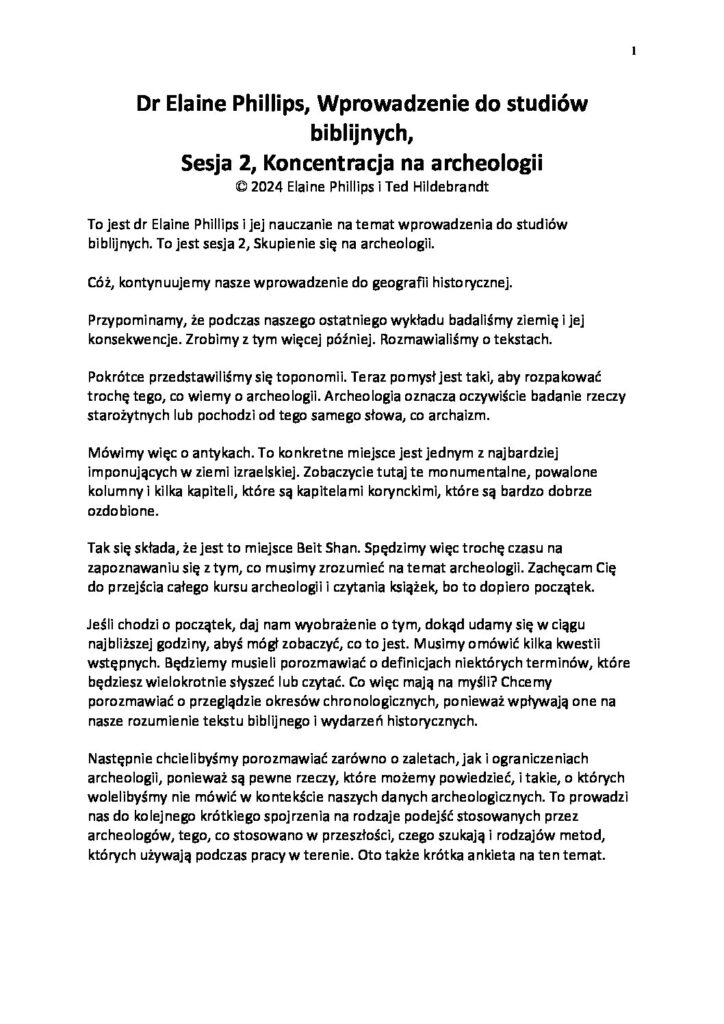 1

Dr Elaine Phillips, Wprowadzenie do studiów biblijnych,
Sesja 2, Koncentracja na archeologii
© 2024 Elaine Phillips i Ted Hildebrandt

To jest dr Elaine Phillips i jej nauczanie na temat wprowadzenia do studiów biblijnych. To jest sesja 2, Skupienie się na archeologii.

Cóż, kontynuujemy nasze wprowadzenie do geografii historycznej.

Przypominamy, że podczas naszego ostatniego wykładu badaliśmy ziemię i jej konsekwencje. Zrobimy z tym więcej później. Rozmawialiśmy o tekstach.

Pokrótce przedstawiliśmy się toponomii. Teraz pomysł jest taki, aby rozpakować trochę tego, co wiemy o archeologii. Archeologia oznacza oczywiście badanie rzeczy starożytnych lub pochodzi od tego samego słowa, co archaizm.

Mówimy więc o antykach. To konkretne miejsce jest jednym z najbardziej imponujących w ziemi izraelskiej. Zobaczycie tutaj te monumentalne, powalone kolumny i kilka kapiteli, które są kapitelami korynckimi, które są bardzo dobrze ozdobione.

Tak się składa, że jest to miejsce Beit Shan. Spędzimy więc trochę czasu na zapoznawaniu się z tym, co musimy zrozumieć na temat archeologii. Zachęcam Cię do przejścia całego kursu archeologii i czytania książek, bo to dopiero początek.

Jeśli chodzi o początek, daj nam wyobrażenie o tym, dokąd udamy się w ciągu najbliższej godziny, abyś mógł zobaczyć, co to jest. Musimy omówić kilka kwestii wstępnych. Będziemy musieli porozmawiać o definicjach niektórych terminów, które będziesz wielokrotnie słyszeć lub czytać. Co więc mają na myśli? Chcemy porozmawiać o przeglądzie okresów chronologicznych, ponieważ wpływają one na nasze rozumienie tekstu biblijnego i wydarzeń historycznych.

Następnie chcielibyśmy porozmawiać zarówno o zaletach, jak i ograniczeniach archeologii, ponieważ są pewne rzeczy, które możemy powiedzieć, i takie, o których wolelibyśmy nie mówić w kontekście naszych danych archeologicznych. To prowadzi nas do kolejnego krótkiego spojrzenia na rodzaje podejść stosowanych przez archeologów, tego, co stosowano w przeszłości, czego szukają i rodzajów metod, których używają podczas pracy w terenie. Oto także krótka ankieta na ten temat.